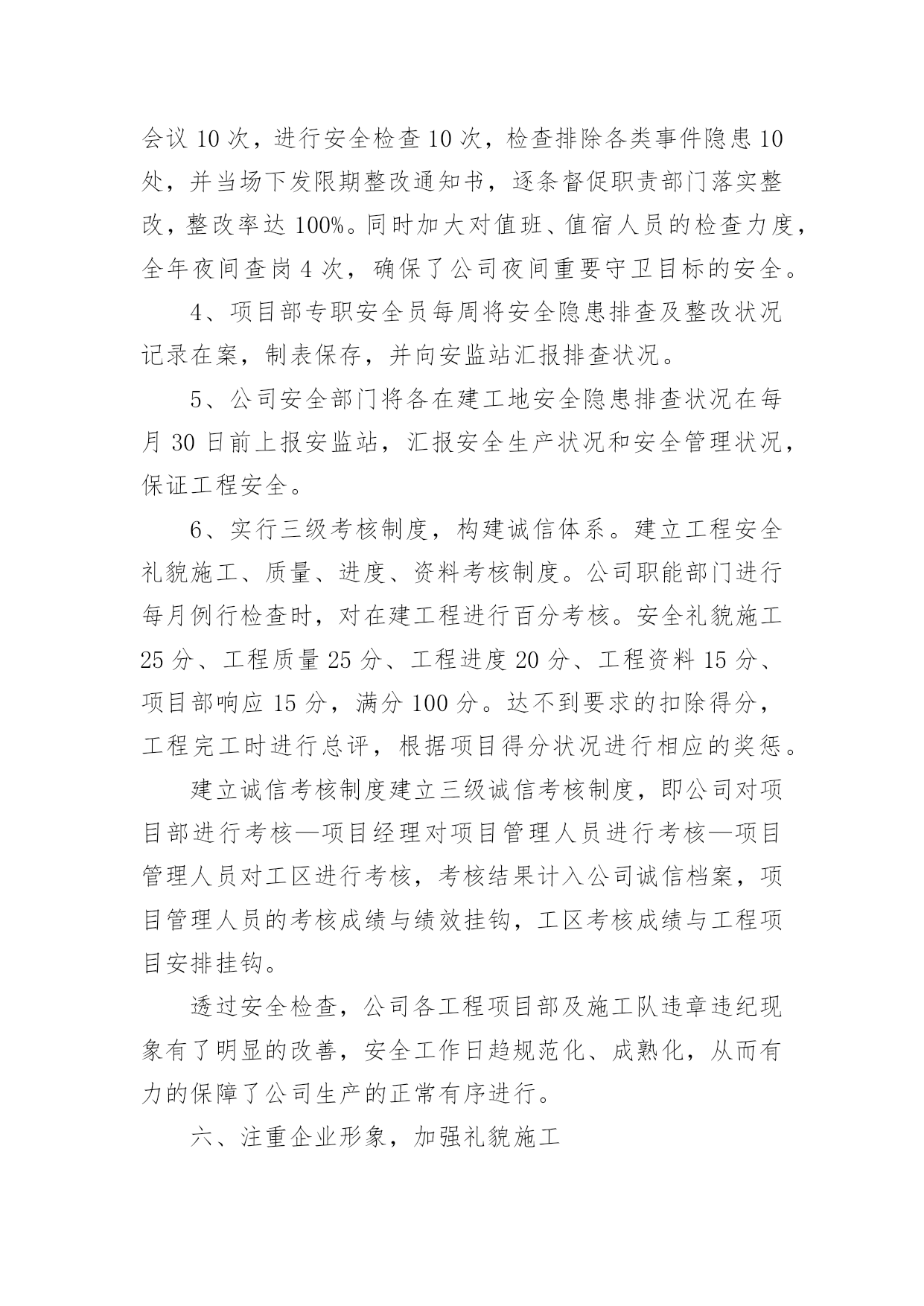 会议 10 次，进行安全检查 10 次，检查排除各类事件隐患 10 处，并当场下发限期整改通知书，逐条督促职责部门落实整改，整改率达 100%。同时加大对值班、值宿人员的检查力度，全年夜间查岗 4 次，确保了公司夜间重要守卫目标的安全。

4、项目部专职安全员每周将安全隐患排查及整改状况记录在案，制表保存，并向安监站汇报排查状况。

5、公司安全部门将各在建工地安全隐患排查状况在每月 30 日前上报安监站，汇报安全生产状况和安全管理状况，保证工程安全。

6、实行三级考核制度，构建诚信体系。建立工程安全礼貌施工、质量、进度、资料考核制度。公司职能部门进行每月例行检查时，对在建工程进行百分考核。安全礼貌施工 25 分、工程质量 25 分、工程进度 20 分、工程资料 15 分、项目部响应 15 分，满分 100 分。达不到要求的扣除得分，工程完工时进行总评，根据项目得分状况进行相应的奖惩。

建立诚信考核制度建立三级诚信考核制度，即公司对项目部进行考核—项目经理对项目管理人员进行考核—项目管理人员对工区进行考核，考核结果计入公司诚信档案，项目管理人员的考核成绩与绩效挂钩，工区考核成绩与工程项目安排挂钩。

透过安全检查，公司各工程项目部及施工队违章违纪现象有了明显的改善，安全工作日趋规范化、成熟化，从而有力的保障了公司生产的正常有序进行。

六、注重企业形象，加强礼貌施工